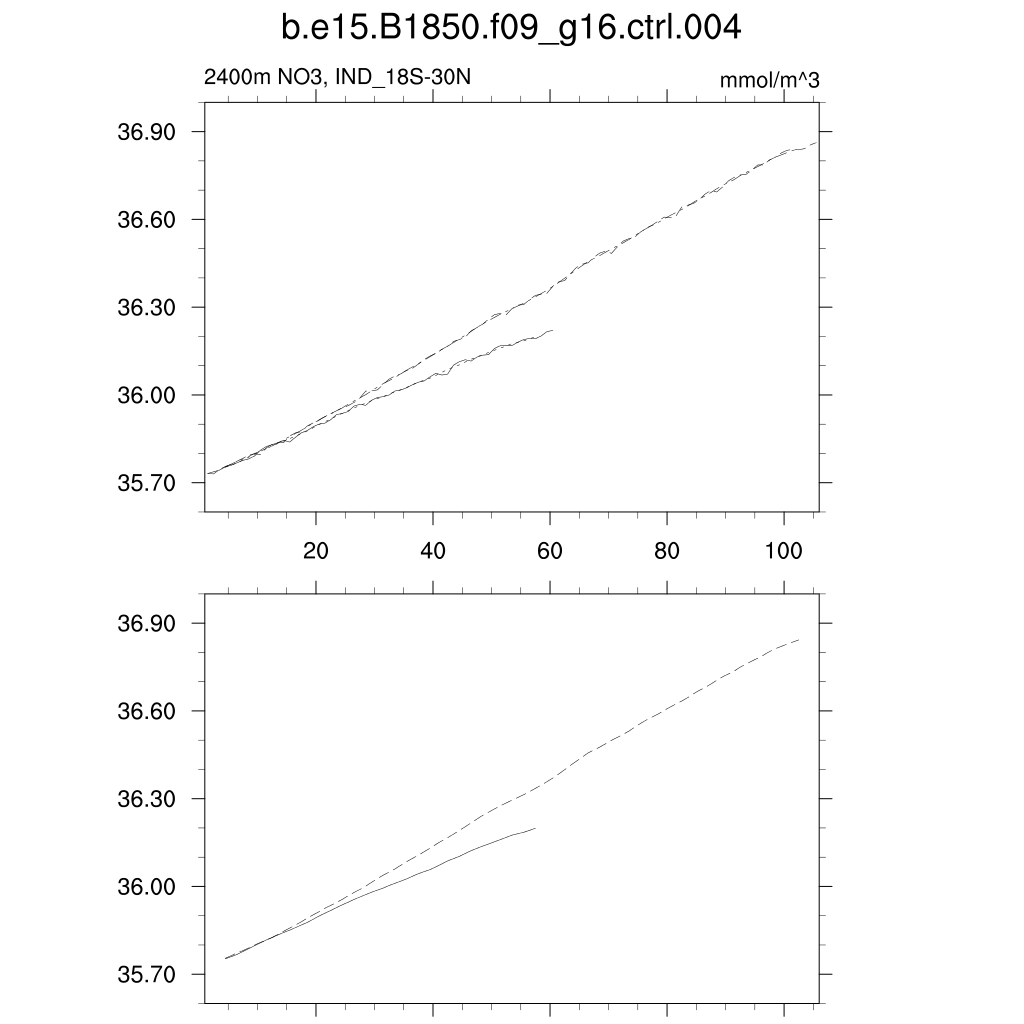 b.e15.B1850.f09_g16.ctrl.004

2400m NO3, IND_18S-30N

mmol/m^3

36.90
36.60
36.30
36.00
35.70

20
40
60
80
100

36.90
36.60
36.30
36.00
35.70